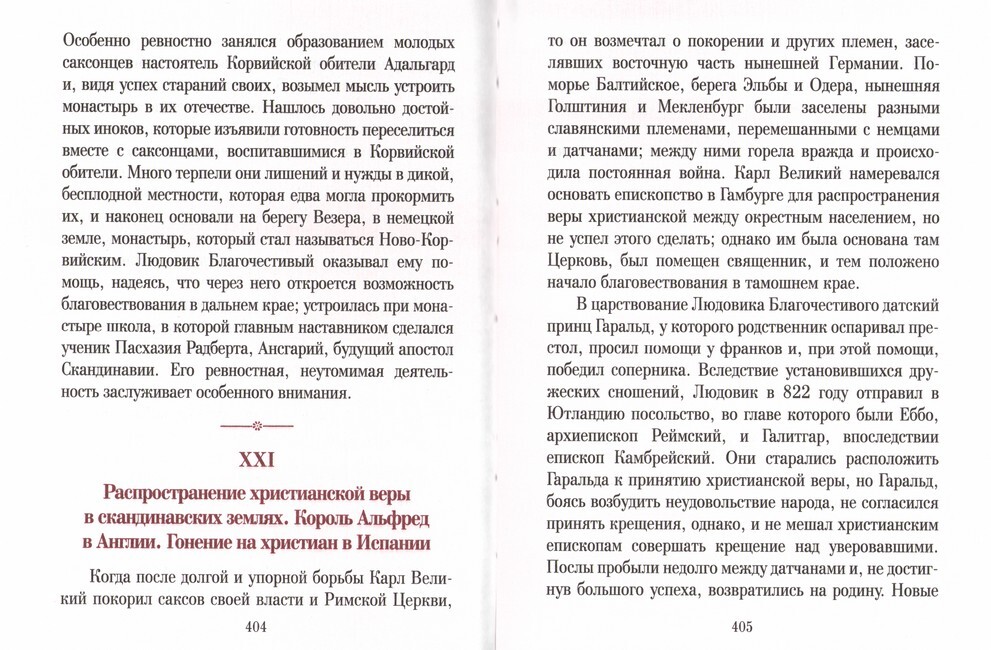 Особенно ревностно занялся образованием молодых саксонцев настоятель Корвийской обители Адальгард и, видя успех стараний своих, возымел мысль устроить монастырь в их отечестве. Нашлось довольно достойных иноков, которые изъявили готовность переселиться вместе с саксонцами, воспитавшимися в Корвийской обители. Много терпели они лишений и нужды в дикой, бесплодной местности, которая едва могла прокормить их, и наконец основали на берегу Везера, в немецкой земле, монастырь, который стал называться Ново-Корвийским. Людовик Благочестивый оказывал ему помощь, надеясь, что через него откроется возможность благовествования в дальнем крае; устроилась при монастыре школа, в которой главным наставником сделался ученик Пасхазия Радберта, Ансгарий, будущий апостол Скандинавии. Его ревностная, неутомимая деятельность заслуживает особенного внимания.

XXI

Распространение христианской веры в скандинавских землях. Король Альфред в Англии. Гонение на христиан в Испании

Когда после долгой и упорной борьбы Карл Великий покорил саксов своей власти и Римской Церкви,

404

то он возмечтал о покорении и других племен, заселявших восточную часть нынешней Германии. Поморье Балтийское, берега Эльбы и Одера, нынешняя Голштиния и Мекленбург были заселены разными славянскими племенами, перемешанными с немцами и датчанами; между ними горела вражда и происходила постоянная война. Карл Великий намеревался основать епископство в Гамбурге для распространения веры христианской между окрестным населением, но не успел этого сделать; однако им была основана там Церковь, был помещен священник, и тем положено начало благовествования в тамошнем крае.

В царствование Людовика Благочестивого датский принц Гаральд, у которого родственник оспаривал престол, просил помощи у франков и, при этой помощи, победил соперника. Вследствие установившихся дружеских сношений, Людовик в 822 году отправил в Ютландию посольство, во главе которого были Еббо, архиепископ Реймский, и Галитгар, впоследствии епископ Камбрейский. Они старались расположить Гаральда к принятию христианской веры, но Гаральд, боясь возбудить неудовольствие народа, не согласился принять крещения, однако, и не мешал христианским епископам совершать крещение над уверовавшими. Послы пробыли недолго между датчанами и, не достигнув большого успеха, возвратились на родину. Новые

405